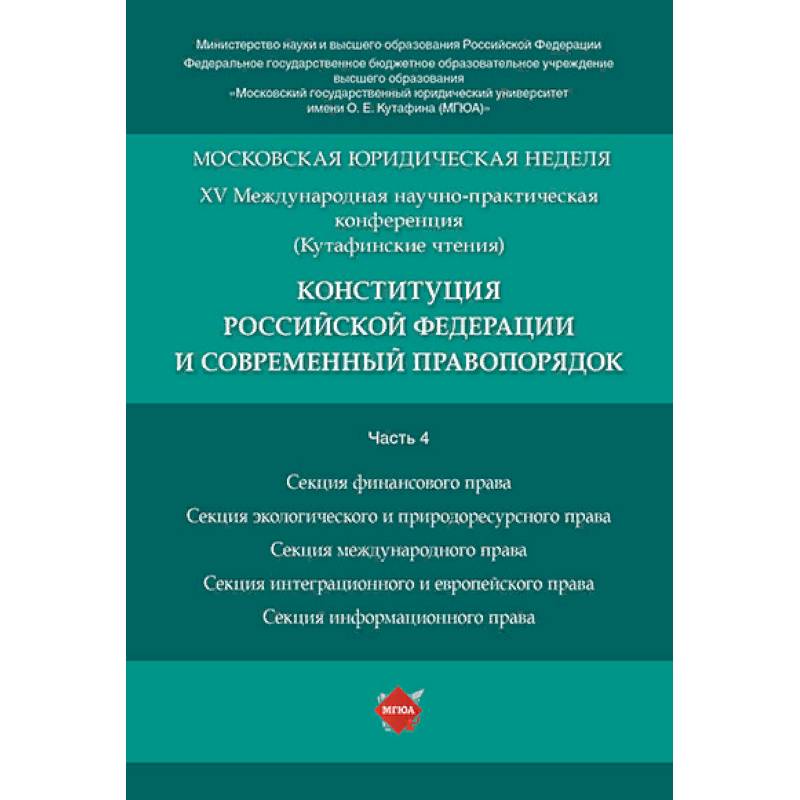 Министерство науки и высшего образования Российской Федерации
Федеральное государственное бюджетное образовательное учреждение высшего образования
«Московский государственный юридический университет имени О. Е. Кутафина (МГЮА)»

МОСКОВСКАЯ ЮРИДИЧЕСКАЯ НЕДЕЛЯ

XV Международная научно-практическая конференция
(Кутафинские чтения)

КОНСТИТУЦИЯ РОССИЙСКОЙ ФЕДЕРАЦИИ И СОВРЕМЕННЫЙ ПРАВОПОРЯДОК

Часть 4

Секция финансового права

Секция экологического и природоресурсного права

Секция международного права

Секция интеграционного и европейского права

Секция информационного права

МГЮА